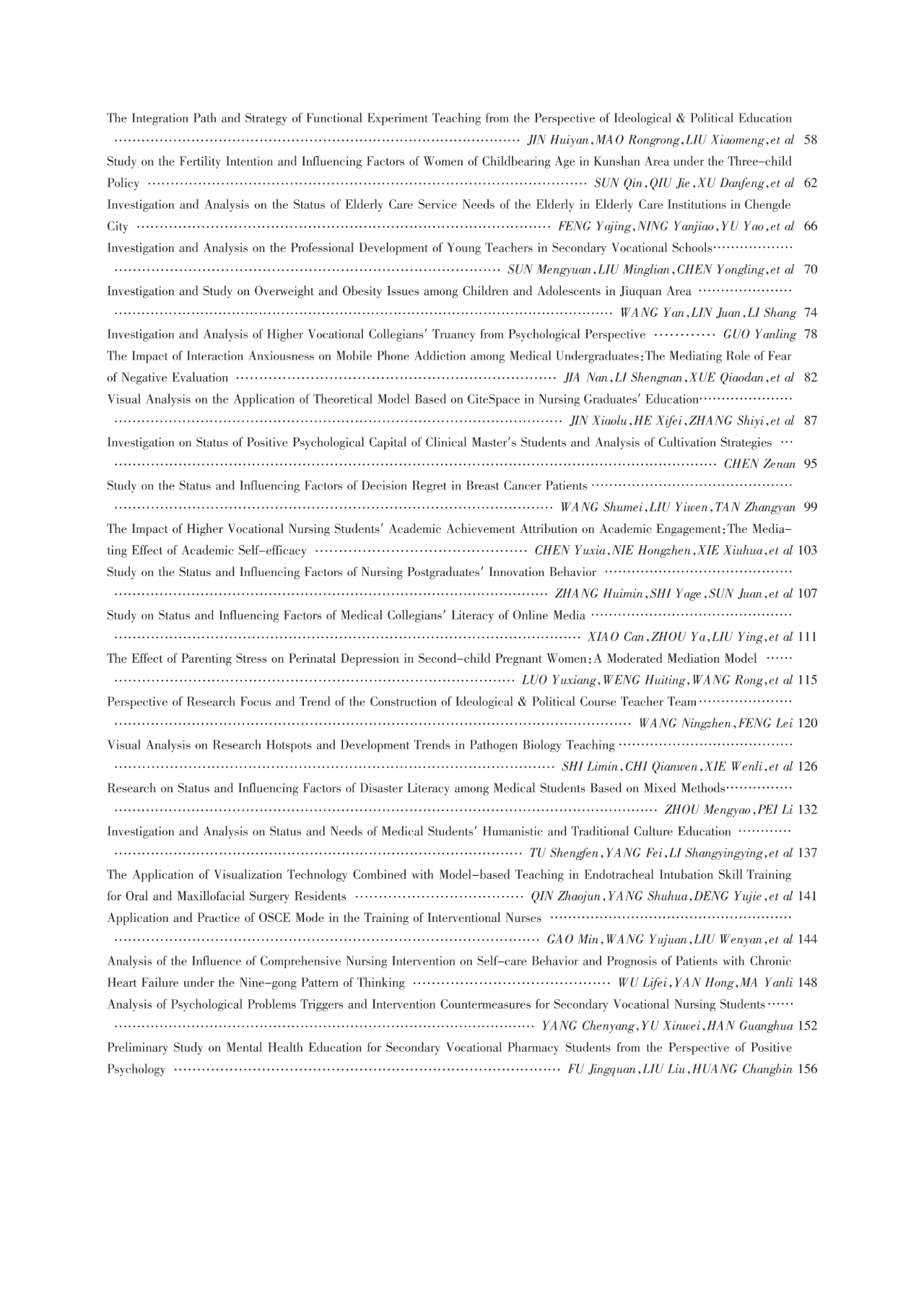 The Integration Path and Strategy of Functional Experiment Teaching from the Perspective of Ideological & Political Education ………… JIN Huiyan, MAO Rongrong, LIU Xiaomeng, et al 58

Study on the Fertility Intention and Influencing Factors of Women of Childbearing Age in Kunshan Area under the Three-child Policy ………… SUN Qin, QIU Jie, XU Danfeng, et al 62

Investigation and Analysis on the Status of Elderly Care Service Needs of the Elderly in Elderly Care Institutions in Chengde City ………… FENG Yajing, NING Yanjiao, YU Yao, et al 66

Investigation and Analysis on the Professional Development of Young Teachers in Secondary Vocational Schools ………… SUN Mengyuan, LIU Minglian, CHEN Yongling, et al 70

Investigation and Study on Overweight and Obesity Issues among Children and Adolescents in Jiuquan Area ………… WANG Yan, LIN Juan, LI Shang 74

Investigation and Analysis of Higher Vocational Collegians' Truancy from Psychological Perspective ………… GUO Yanling 78

The Impact of Interaction Anxiousness on Mobile Phone Addiction among Medical Undergraduates: The Mediating Role of Fear of Negative Evaluation ………… JIA Nan, LI Shengnan, XUE Qiaodan, et al 82

Visual Analysis on the Application of Theoretical Model Based on CiteSpace in Nursing Graduates' Education ………… JIN Xiaolu, HE Xifei, ZHANG Shiyi, et al 87

Investigation on Status of Positive Psychological Capital of Clinical Master's Students and Analysis of Cultivation Strategies ………… CHEN Zenan 95

Study on the Status and Influencing Factors of Decision Regret in Breast Cancer Patients ………… WANG Shumei, LIU Yiwen, TAN Zhangyan 99

The Impact of Higher Vocational Nursing Students' Academic Achievement Attribution on Academic Engagement: The Mediating Effect of Academic Self-efficacy ………… CHEN Yuxia, NIE Hongzhen, XIE Xiuhua, et al 103

Study on the Status and Influencing Factors of Nursing Postgraduates' Innovation Behavior ………… ZHANG Huimin, SHI Yage, SUN Juan, et al 107

Study on Status and Influencing Factors of Medical Collegians' Literacy of Online Media ………… XIAO Can, ZHOU Ya, LIU Ying, et al 111

The Effect of Parenting Stress on Perinatal Depression in Second-child Pregnant Women: A Moderated Mediation Model ………… LUO Yuxiang, WENG Huiting, WANG Rong, et al 115

Perspective of Research Focus and Trend of the Construction of Ideological & Political Course Teacher Team ………… WANG Ningzhen, FENG Lei 120

Visual Analysis on Research Hotspots and Development Trends in Pathogen Biology Teaching ………… SHI Limin, CHI Qianwen, XIE Wenli, et al 126

Research on Status and Influencing Factors of Disaster Literacy among Medical Students Based on Mixed Methods ………… ZHOU Mengyao, PEI Li 132

Investigation and Analysis on Status and Needs of Medical Students' Humanistic and Traditional Culture Education ………… TU Shengfen, YANG Fei, LI Shangyingying, et al 137

The Application of Visualization Technology Combined with Model-based Teaching in Endotracheal Intubation Skill Training for Oral and Maxillofacial Surgery Residents ………… QIN Zhaojun, YANG Shuhua, DENG Yujie, et al 141

Application and Practice of OSCE Mode in the Training of Interventional Nurses ………… GAO Min, WANG Yujuan, LIU Wenyan, et al 144

Analysis of the Influence of Comprehensive Nursing Intervention on Self-care Behavior and Prognosis of Patients with Chronic Heart Failure under the Nine-gong Pattern of Thinking ………… WU Lifei, YAN Hong, MA Yanli 148

Analysis of Psychological Problems Triggers and Intervention Countermeasures for Secondary Vocational Nursing Students ………… YANG Chenyang, YU Xinwei, HAN Guanghua 152

Preliminary Study on Mental Health Education for Secondary Vocational Pharmacy Students from the Perspective of Positive Psychology ………… FU Jingquan, LIU Liu, HUANG Changbin 156